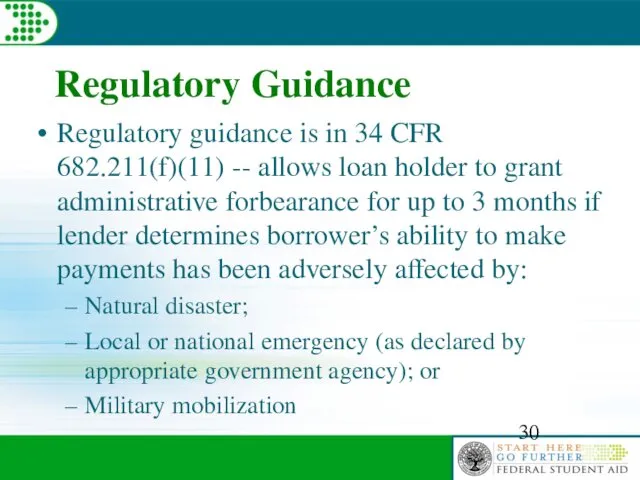 Regulatory Guidance

• Regulatory guidance is in 34 CFR 682.211(f)(11) -- allows loan holder to grant administrative forbearance for up to 3 months if lender determines borrower's ability to make payments has been adversely affected by:
– Natural disaster;
– Local or national emergency (as declared by appropriate government agency); or
– Military mobilization

30

START HERE
GO FURTHER
FEDERAL STUDENT AID